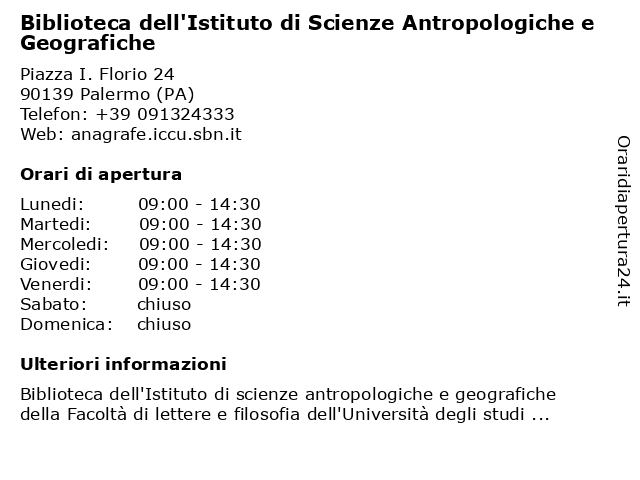 Biblioteca dell'Istituto di Scienze Antropologiche e Geografiche

Piazza I. Florio 24
90139 Palermo (PA)
Telefon: +39 091324333
Web: anagrafe.iccu.sbn.it

Orari di apertura

| | |
|---|---|
| Lunedi: | 09:00 - 14:30 |
| Martedi: | 09:00 - 14:30 |
| Mercoledi: | 09:00 - 14:30 |
| Giovedi: | 09:00 - 14:30 |
| Venerdi: | 09:00 - 14:30 |
| Sabato: | chiuso |
| Domenica: | chiuso |

Ulteriori informazioni

Biblioteca dell'Istituto di scienze antropologiche e geografiche della Facoltà di lettere e filosofia dell'Università degli studi ...

Oraridiapertura24.it